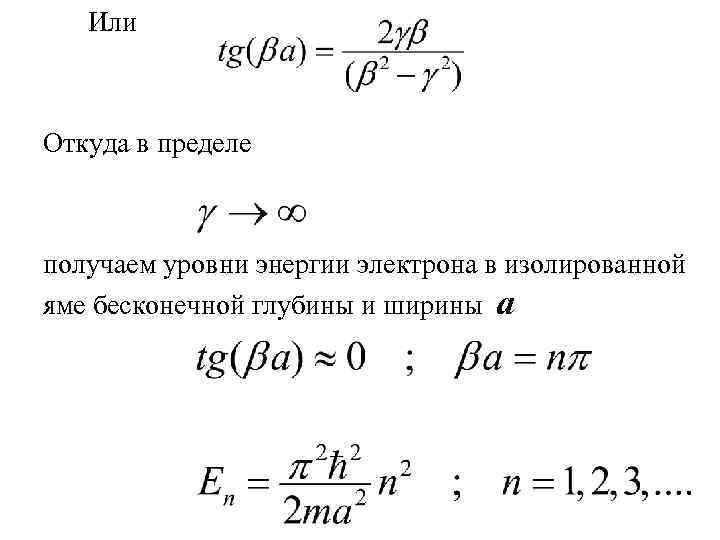 Или $tg(\beta a) = \frac{2\gamma\beta}{(\beta^2 - \gamma^2)}$

Откуда в пределе

$\gamma \to \infty$

получаем уровни энергии электрона в изолированной яме бесконечной глубины и ширины $a$

$tg(\beta a) \approx 0 \quad ; \quad \beta a = n\pi$

$E_n = \frac{\pi^2 \hbar^2}{2ma^2} n^2 \quad ; \quad n = 1, 2, 3, ....$